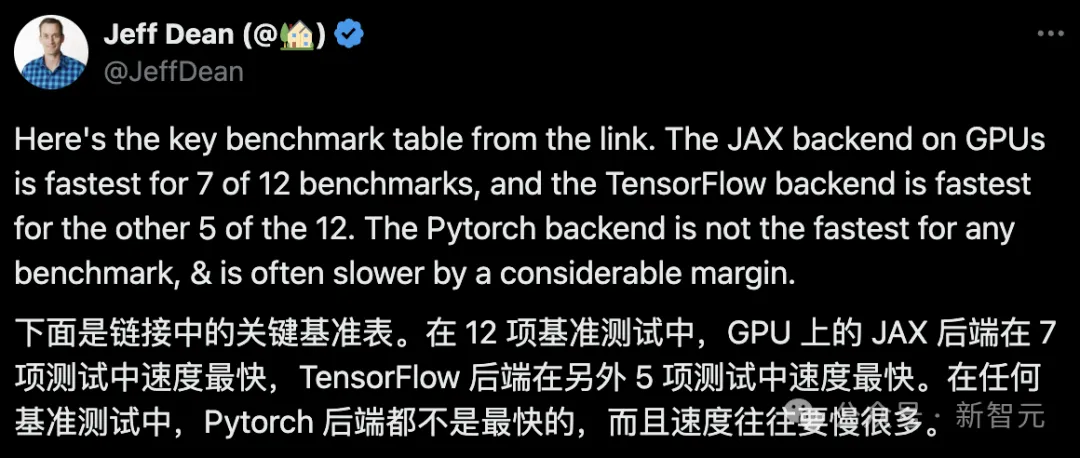 Jeff Dean (@🏡)
@JeffDean

Here's the key benchmark table from the link. The JAX backend on GPUs is fastest for 7 of 12 benchmarks, and the TensorFlow backend is fastest for the other 5 of the 12. The Pytorch backend is not the fastest for any benchmark, & is often slower by a considerable margin.

下面是链接中的关键基准表。在 12 项基准测试中，GPU 上的 JAX 后端在 7 项测试中速度最快，TensorFlow 后端在另外 5 项测试中速度最快。在任何基准测试中，Pytorch 后端都不是最快的，而且速度往往要慢很多。

新智元